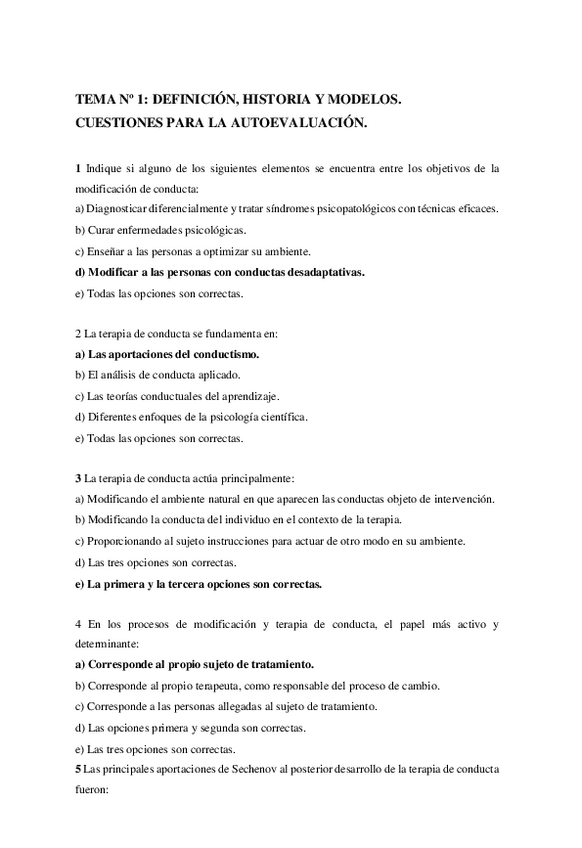 TEMA Nº 1: DEFINICIÓN, HISTORIA Y MODELOS.
CUESTIONES PARA LA AUTOEVALUACIÓN.

1 Indique si alguno de los siguientes elementos se encuentra entre los objetivos de la modificación de conducta:
a) Diagnosticar diferencialmente y tratar síndromes psicopatológicos con técnicas eficaces.
b) Curar enfermedades psicológicas.
c) Enseñar a las personas a optimizar su ambiente.
d) Modificar a las personas con conductas desadaptativas.
e) Todas las opciones son correctas.

2 La terapia de conducta se fundamenta en:
a) Las aportaciones del conductismo.
b) El análisis de conducta aplicado.
c) Las teorías conductuales del aprendizaje.
d) Diferentes enfoques de la psicología científica.
e) Todas las opciones son correctas.

3 La terapia de conducta actúa principalmente:
a) Modificando el ambiente natural en que aparecen las conductas objeto de intervención.
b) Modificando la conducta del individuo en el contexto de la terapia.
c) Proporcionando al sujeto instrucciones para actuar de otro modo en su ambiente.
d) Las tres opciones son correctas.
e) La primera y la tercera opciones son correctas.

4 En los procesos de modificación y terapia de conducta, el papel más activo y determinante:
a) Corresponde al propio sujeto de tratamiento.
b) Corresponde al propio terapeuta, como responsable del proceso de cambio.
c) Corresponde a las personas allegadas al sujeto de tratamiento.
d) Las opciones primera y segunda son correctas.
e) Las tres opciones son correctas.
5 Las principales aportaciones de Sechenov al posterior desarrollo de la terapia de conducta fueron: